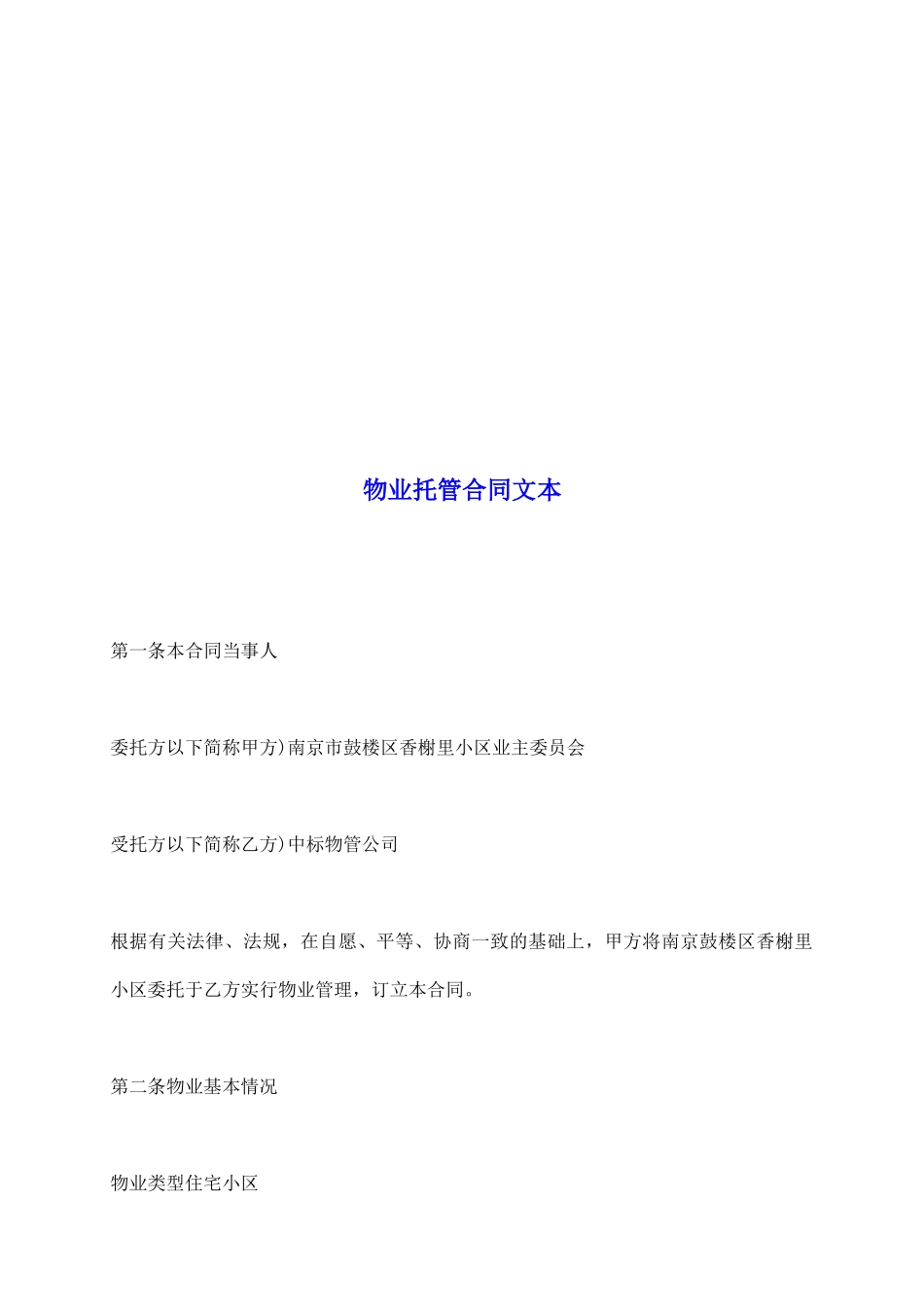 物业托管合同文本

第一条本合同当事人

委托方以下简称甲方)南京市鼓楼区香榭里小区业主委员会

受托方以下简称乙方)中标物管公司

根据有关法律、法规，在自愿、平等、协商一致的基础上，甲方将南京鼓楼区香榭里小区委托于乙方实行物业管理，订立本合同。

第二条物业基本情况

物业类型住宅小区